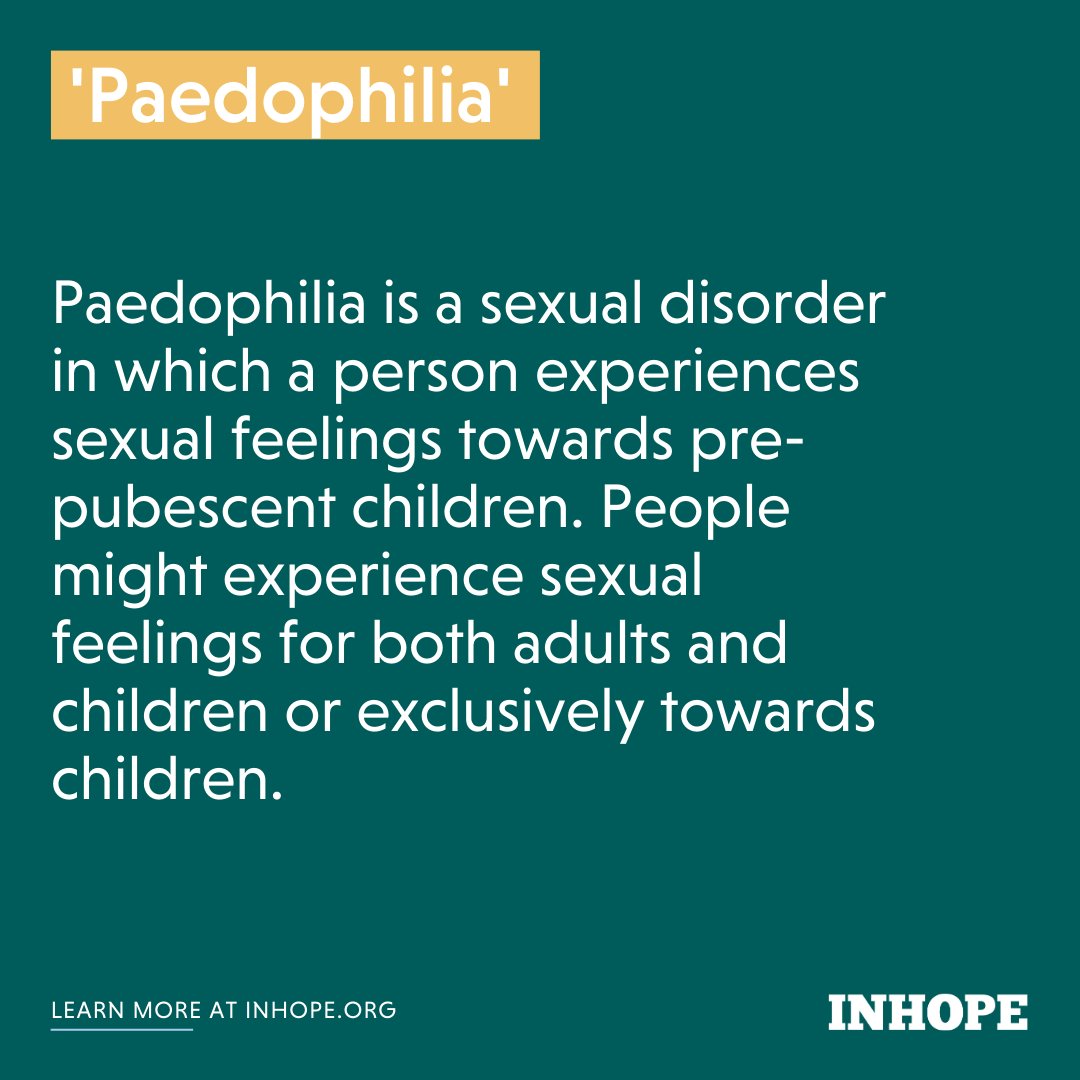 'Paedophilia'

Paedophilia is a sexual disorder in which a person experiences sexual feelings towards pre-pubescent children. People might experience sexual feelings for both adults and children or exclusively towards children.

LEARN MORE AT INHOPE.ORG

INHOPE